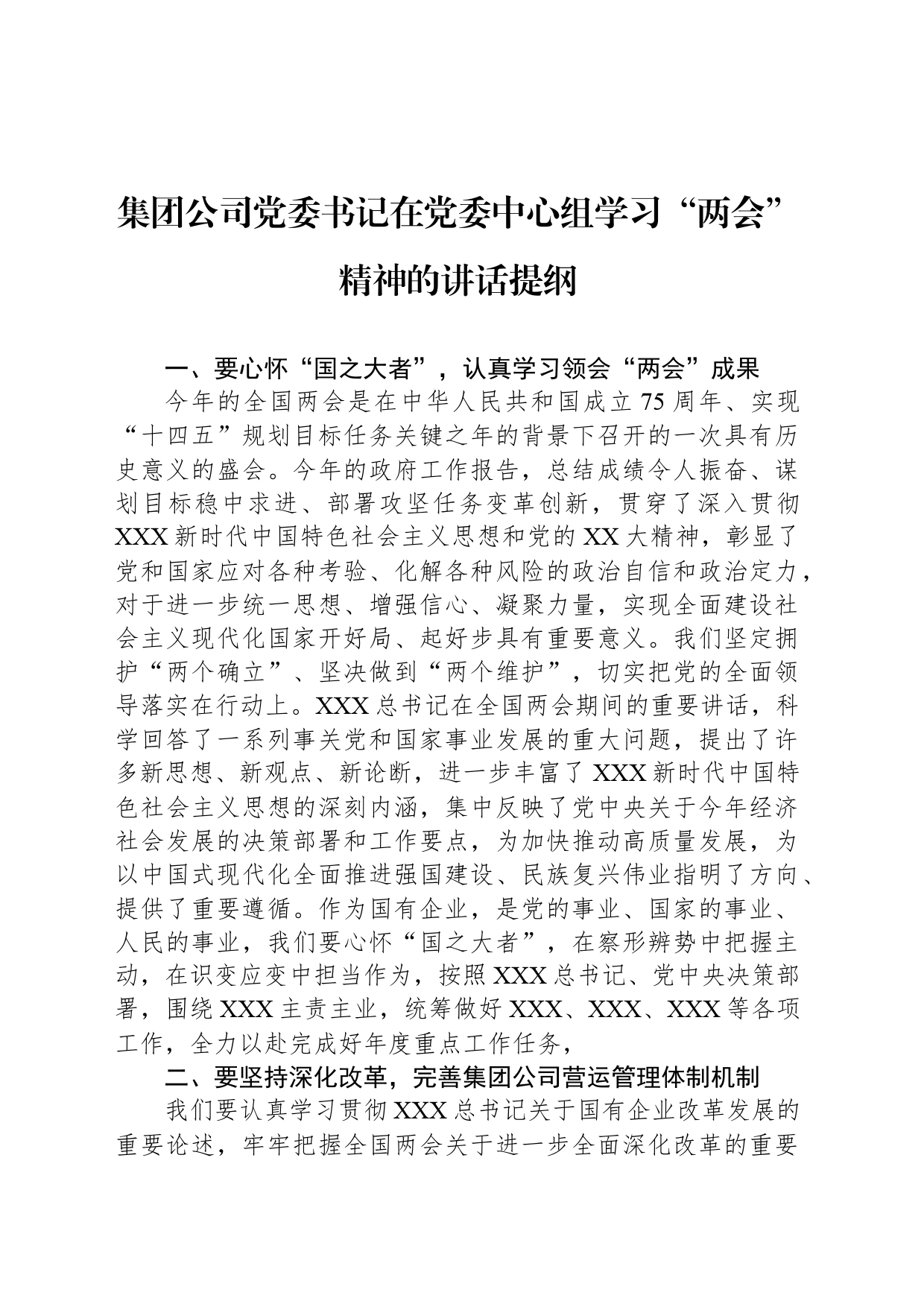 集团公司党委书记在党委中心组学习“两会”精神的讲话提纲

一、要心怀“国之大者”，认真学习领会“两会”成果

今年的全国两会是在中华人民共和国成立75周年、实现“十四五”规划目标任务关键之年的背景下召开的一次具有历史意义的盛会。今年的政府工作报告，总结成绩令人振奋、谋划目标稳中求进、部署攻坚任务变革创新，贯穿了深入贯彻XXX新时代中国特色社会主义思想和党的XX大精神，彰显了党和国家应对各种考验、化解各种风险的政治自信和政治定力，对于进一步统一思想、增强信心、凝聚力量，实现全面建设社会主义现代化国家开好局、起好步具有重要意义。我们坚定拥护“两个确立”、坚决做到“两个维护”，切实把党的全面领导落实在行动上。XXX总书记在全国两会期间的重要讲话，科学回答了一系列事关党和国家事业发展的重大问题，提出了许多新思想、新观点、新论断，进一步丰富了XXX新时代中国特色社会主义思想的深刻内涵，集中反映了党中央关于今年经济社会发展的决策部署和工作要点，为加快推动高质量发展，为以中国式现代化全面推进强国建设、民族复兴伟业指明了方向、提供了重要遵循。作为国有企业，是党的事业、国家的事业、人民的事业，我们要心怀“国之大者”，在察形辨势中把握主动，在识变应变中担当作为，按照XXX总书记、党中央决策部署，围绕XXX主责主业，统筹做好XXX、XXX、XXX等各项工作，全力以赴完成好年度重点工作任务，

二、要坚持深化改革，完善集团公司营运管理体制机制

我们要认真学习贯彻XXX总书记关于国有企业改革发展的重要论述，牢牢把握全国两会关于进一步全面深化改革的重要